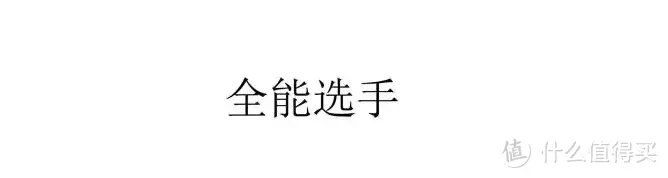 全能选手

值 什么值得买